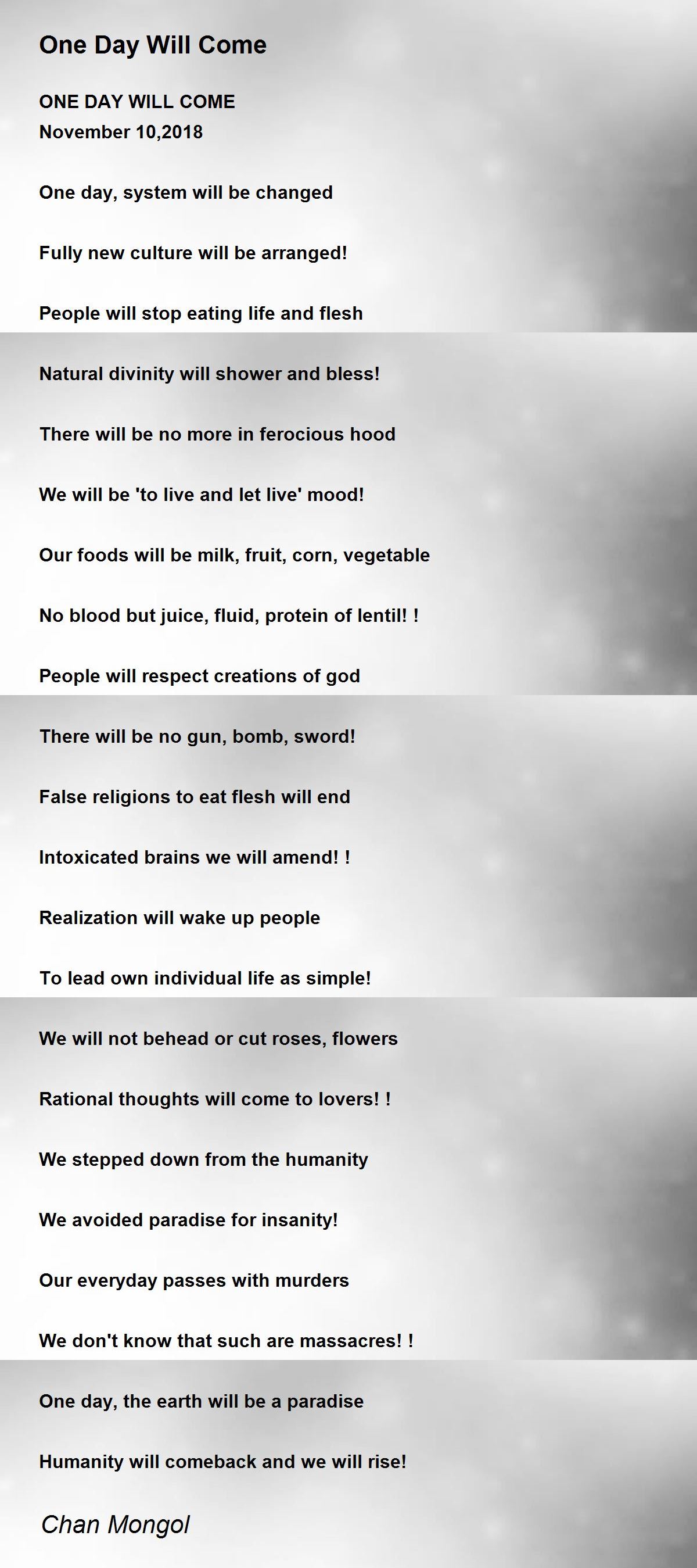 One Day Will Come

ONE DAY WILL COME
November 10,2018

One day, system will be changed

Fully new culture will be arranged!

People will stop eating life and flesh

Natural divinity will shower and bless!

There will be no more in ferocious hood

We will be 'to live and let live' mood!

Our foods will be milk, fruit, corn, vegetable

No blood but juice, fluid, protein of lentil! !

People will respect creations of god

There will be no gun, bomb, sword!

False religions to eat flesh will end

Intoxicated brains we will amend! !

Realization will wake up people

To lead own individual life as simple!

We will not behead or cut roses, flowers

Rational thoughts will come to lovers! !

We stepped down from the humanity

We avoided paradise for insanity!

Our everyday passes with murders

We don't know that such are massacres! !

One day, the earth will be a paradise

Humanity will comeback and we will rise!

Chan Mongol